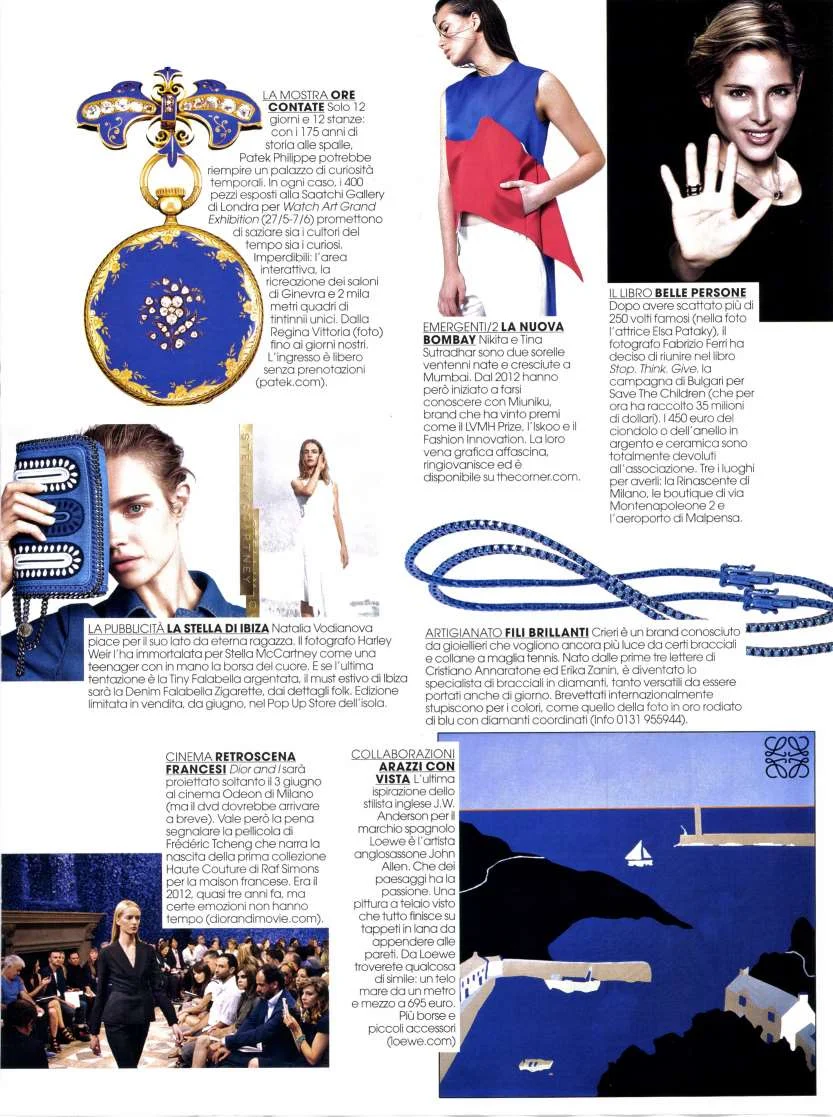 LA MOSTRA **ORE CONTATE** Solo 12 giorni e 12 stanze: con i 175 anni di storia alle spalle, Patek Philippe potrebbe riempire un palazzo di curiosità temporali. In ogni caso, i 400 pezzi esposti alla Saatchi Gallery di Londra per *Watch Art Grand Exhibition* (27/5-7/6) promettono di saziare sia i cultori del tempo sia i curiosi. Imperdibili: l'area interattiva, la ricreazione dei saloni di Ginevra e 2 mila metri quadri di tintinnii unici. Dalla Regina Vittoria (foto) fino ai giorni nostri. L'ingresso è libero senza prenotazioni (patek.com).

EMERGENTI/2 **LA NUOVA BOMBAY** Nikita e Tina Sutradhar sono due sorelle ventenni nate e cresciute a Mumbai. Dal 2012 hanno però iniziato a farsi conoscere con Miuniku, brand che ha vinto premi come il LVMH Prize, l'Iskoo e il Fashion Innovation. La loro vena grafica affascina, ringiovanisce ed è disponibile su thecorner.com.

IL LIBRO **BELLE PERSONE** Dopo avere scattato più di 250 volti famosi (nella foto l'attrice Elsa Pataky), il fotografo Fabrizio Ferri ha deciso di riunire nel libro *Stop. Think. Give.* la campagna di Bulgari per Save The Children (che per ora ha raccolto 35 milioni di dollari). I 450 euro del ciondolo o dell'anello in argento e ceramica sono totalmente devoluti all'associazione. Tre i luoghi per averli: la Rinascente di Milano, le boutique di via Montenapoleone 2 e l'aeroporto di Malpensa.

STELLA McCARTNEY

LA PUBBLICITÀ **LA STELLA DI IBIZA** Natalia Vodianova piace per il suo lato da eterna ragazza. Il fotografo Harley Weir l'ha immortalata per Stella McCartney come una teenager con in mano la borsa del cuore. E se l'ultima tentazione è la Tiny Falabella argentata, il must estivo di Ibiza sarà la Denim Falabella Zigarette, dai dettagli folk. Edizione limitata in vendita, da giugno, nel Pop Up Store dell'isola.

ARTIGIANATO **FILI BRILLANTI** Crieri è un brand conosciuto da gioiellieri che vogliono ancora più luce da certi bracciali e collane a maglia tennis. Nato dalle prime tre lettere di Cristiano Annaratone ed Erika Zanin, è diventato lo specialista di bracciali in diamanti, tanto versatili da essere portati anche di giorno. Brevettati internazionalmente stupiscono per i colori, come quello della foto in oro rodiato di blu con diamanti coordinati (Info 0131 955944).

CINEMA **RETROSCENA FRANCESI** *Dior and I* sarà proiettato soltanto il 3 giugno al cinema Odeon di Milano (ma il dvd dovrebbe arrivare a breve). Vale però la pena segnalare la pellicola di Frédéric Tcheng che narra la nascita della prima collezione Haute Couture di Raf Simons per la maison francese. Era il 2012, quasi tre anni fa, ma certe emozioni non hanno tempo (diorandimovie.com).

COLLABORAZIONI **ARAZZI CON VISTA** L'ultima ispirazione dello stilista inglese J.W. Anderson per il marchio spagnolo Loewe è l'artista anglosassone John Allen. Che dei paesaggi ha la passione. Una pittura a telaio visto che tutto finisce su tappeti in lana da appendere alle pareti. Da Loewe troverete qualcosa di simile: un telo mare da un metro e mezzo a 695 euro. Più borse e piccoli accessori (loewe.com)